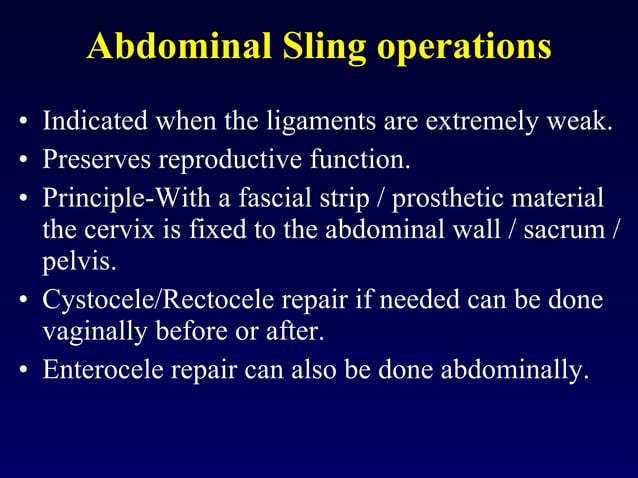 Abdominal Sling operations

• Indicated when the ligaments are extremely weak.
• Preserves reproductive function.
• Principle-With a fascial strip / prosthetic material the cervix is fixed to the abdominal wall / sacrum / pelvis.
• Cystocele/Rectocele repair if needed can be done vaginally before or after.
• Enterocele repair can also be done abdominally.